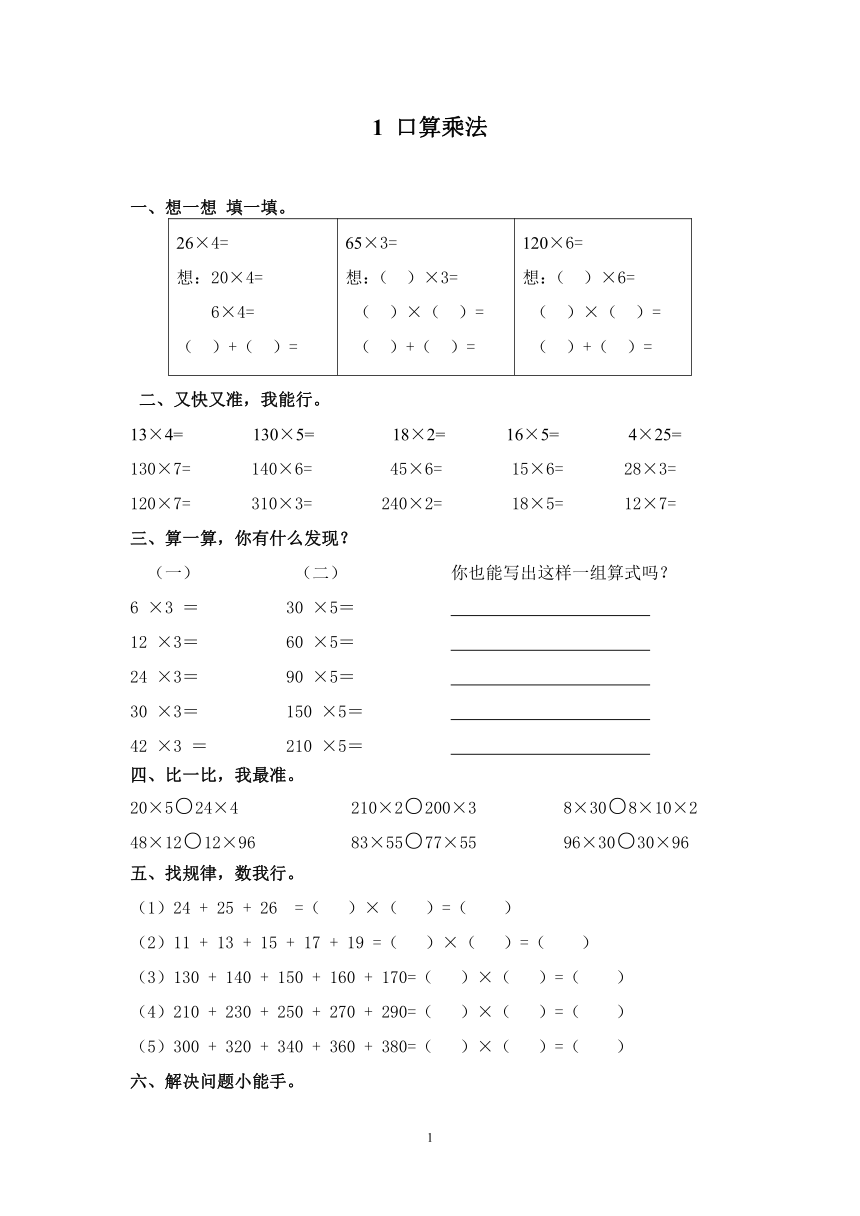 1 口算乘法

一、想一想 填一填。

| 26×4=<br>想：20×4=<br>6×4=<br>（ ）+（ ）= | 65×3=<br>想：（ ）×3=<br>（ ）×（ ）=<br>（ ）+（ ）= | 120×6=<br>想：（ ）×6=<br>（ ）×（ ）=<br>（ ）+（ ）= |
|---|---|---|

二、又快又准，我能行。

13×4=　130×5=　18×2=　16×5=　4×25=

130×7=　140×6=　45×6=　15×6=　28×3=

120×7=　310×3=　240×2=　18×5=　12×7=

三、算一算，你有什么发现？

（一）　（二）　你也能写出这样一组算式吗？

6 ×3 ＝　30 ×5＝

12 ×3＝　60 ×5＝

24 ×3＝　90 ×5＝

30 ×3＝　150 ×5＝

42 ×3 ＝　210 ×5＝

四、比一比，我最准。

20×5○24×4　210×2○200×3　8×30○8×10×2

48×12○12×96　83×55○77×55　96×30○30×96

五、找规律，数我行。

（1）24 + 25 + 26 =（ ）×（ ）=（ ）

（2）11 + 13 + 15 + 17 + 19 =（ ）×（ ）=（ ）

（3）130 + 140 + 150 + 160 + 170=（ ）×（ ）=（ ）

（4）210 + 230 + 250 + 270 + 290=（ ）×（ ）=（ ）

（5）300 + 320 + 340 + 360 + 380=（ ）×（ ）=（ ）

六、解决问题小能手。

1